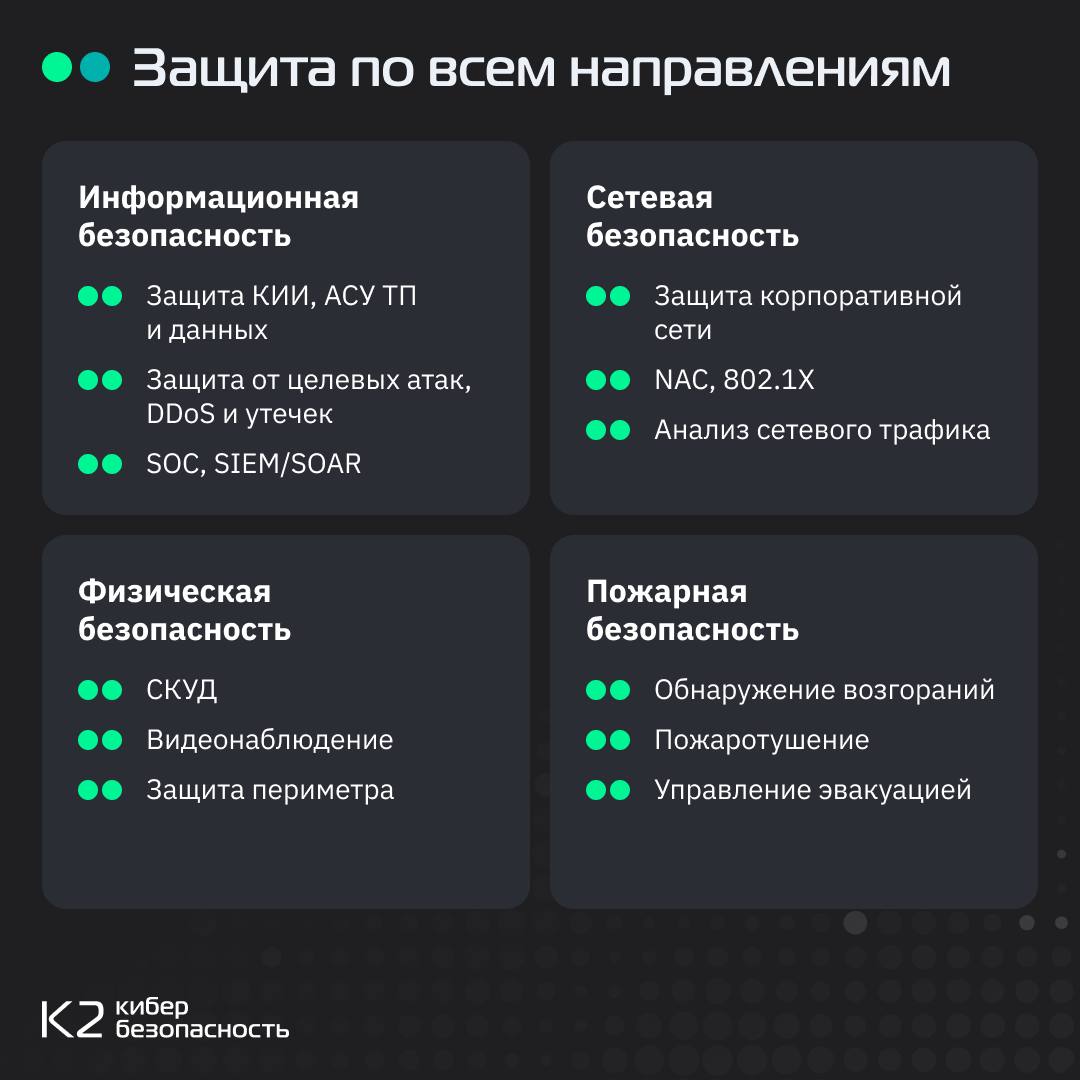 Защита по всем направлениям

Информационная безопасность

Защита КИИ, АСУ ТП и данных

Защита от целевых атак, DDoS и утечек

SOC, SIEM/SOAR

Сетевая безопасность

Защита корпоративной сети

NAC, 802.1X

Анализ сетевого трафика

Физическая безопасность

СКУД

Видеонаблюдение

Защита периметра

Пожарная безопасность

Обнаружение возгораний

Пожаротушение

Управление эвакуацией

K2 кибер безопасность